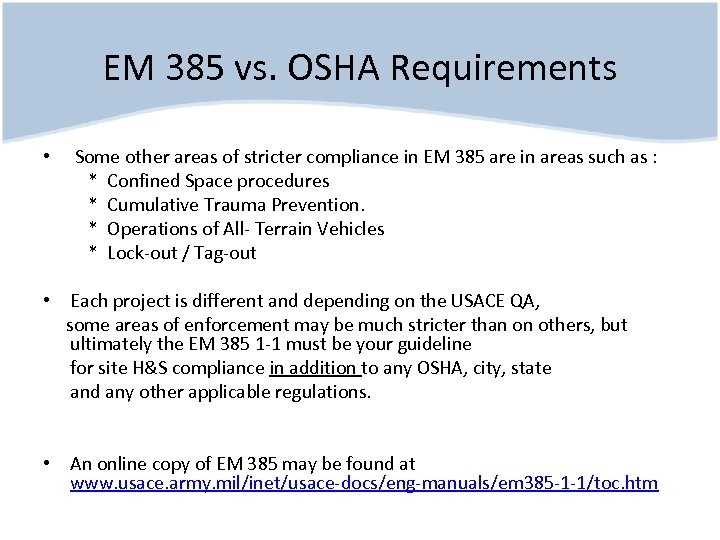 EM 385 vs. OSHA Requirements

• Some other areas of stricter compliance in EM 385 are in areas such as :
* Confined Space procedures
* Cumulative Trauma Prevention.
* Operations of All- Terrain Vehicles
* Lock-out / Tag-out

• Each project is different and depending on the USACE QA, some areas of enforcement may be much stricter than on others, but ultimately the EM 385 1-1 must be your guideline for site H&S compliance in addition to any OSHA, city, state and any other applicable regulations.

• An online copy of EM 385 may be found at www.usace.army.mil/inet/usace-docs/eng-manuals/em385-1-1/toc.htm